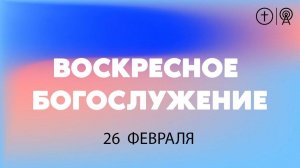 ВОСКРЕСНОЕ БОГОСЛУЖЕНИЕ

26 ФЕВРАЛЯ